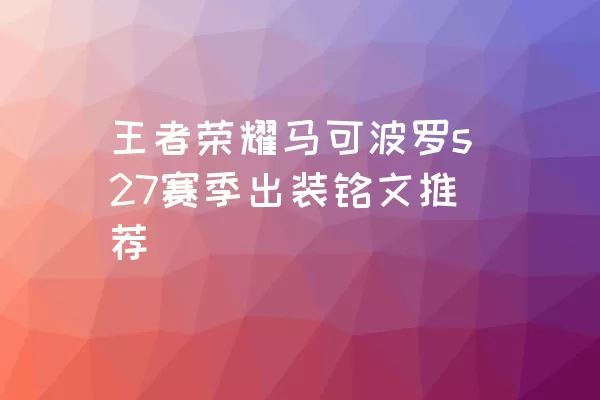 王者荣耀马可波罗s27赛季出装铭文推荐